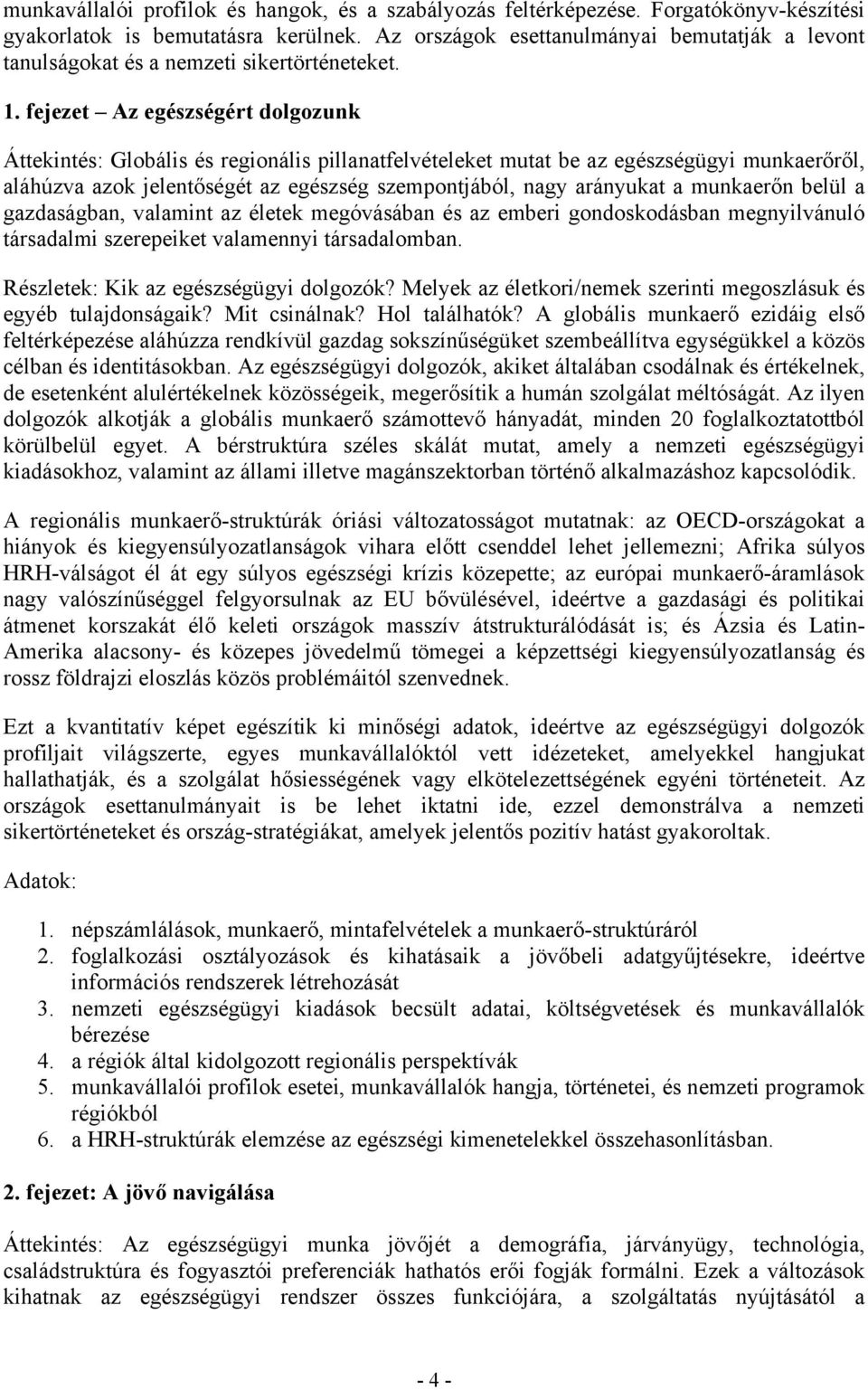 munkavállalói profilok és hangok, és a szabályozás feltérképezése. Forgatókönyv-készítési gyakorlatok is bemutatásra kerülnek. Az országok esettanulmányai bemutatják a levont tanulságokat és a nemzeti sikertörténeteket.

1. fejezet – Az egészségért dolgozunk

Áttekintés: Globális és regionális pillanatfelvételeket mutat be az egészségügyi munkaerőről, aláhúzva azok jelentőségét az egészség szempontjából, nagy arányukat a munkaerőn belül a gazdaságban, valamint az életek megóvásában és az emberi gondoskodásban megnyilvánuló társadalmi szerepeiket valamennyi társadalomban.

Részletek: Kik az egészségügyi dolgozók? Melyek az életkori/nemek szerinti megoszlásuk és egyéb tulajdonságaik? Mit csinálnak? Hol találhatók? A globális munkaerő ezidáig első feltérképezése aláhúzza rendkívül gazdag sokszínűségüket szembeállítva egységükkel a közös célban és identitásokban. Az egészségügyi dolgozók, akiket általában csodálnak és értékelnek, de esetenként alulértékelnek közösségeik, megerősítik a humán szolgálat méltóságát. Az ilyen dolgozók alkotják a globális munkaerő számottevő hányadát, minden 20 foglalkoztatottból körülbelül egyet. A bérstruktúra széles skálát mutat, amely a nemzeti egészségügyi kiadásokhoz, valamint az állami illetve magánszektorban történő alkalmazáshoz kapcsolódik.

A regionális munkaerő-struktúrák óriási változatosságot mutatnak: az OECD-országokat a hiányok és kiegyensúlyozatlanságok vihara előtt csenddel lehet jellemezni; Afrika súlyos HRH-válságot él át egy súlyos egészségi krízis közepette; az európai munkaerő-áramlások nagy valószínűséggel felgyorsulnak az EU bővülésével, ideértve a gazdasági és politikai átmenet korszakát élő keleti országok masszív átstrukturálódását is; és Ázsia és Latin-Amerika alacsony- és közepes jövedelmű tömegei a képzettségi kiegyensúlyozatlanság és rossz földrajzi eloszlás közös problémáitól szenvednek.

Ezt a kvantitatív képet egészítik ki minőségi adatok, ideértve az egészségügyi dolgozók profiljait világszerte, egyes munkavállalóktól vett idézeteket, amelyekkel hangjukat hallathatják, és a szolgálat hősiességének vagy elkötelezettségének egyéni történeteit. Az országok esettanulmányait is be lehet iktatni ide, ezzel demonstrálva a nemzeti sikertörténeteket és ország-stratégiákat, amelyek jelentős pozitív hatást gyakoroltak.

Adatok:

1. népszámlálások, munkaerő, mintafelvételek a munkaerő-struktúráról
2. foglalkozási osztályozások és kihatásaik a jövőbeli adatgyűjtésekre, ideértve információs rendszerek létrehozását
3. nemzeti egészségügyi kiadások becsült adatai, költségvetések és munkavállalók bérezése
4. a régiók által kidolgozott regionális perspektívák
5. munkavállalói profilok esetei, munkavállalók hangja, történetei, és nemzeti programok régiókból
6. a HRH-struktúrák elemzése az egészségi kimenetelekkel összehasonlításban.

2. fejezet: A jövő navigálása

Áttekintés: Az egészségügyi munka jövőjét a demográfia, járványügy, technológia, családstruktúra és fogyasztói preferenciák hathatós erői fogják formálni. Ezek a változások kihatnak az egészségügyi rendszer összes funkciójára, a szolgáltatás nyújtásától a

- 4 -